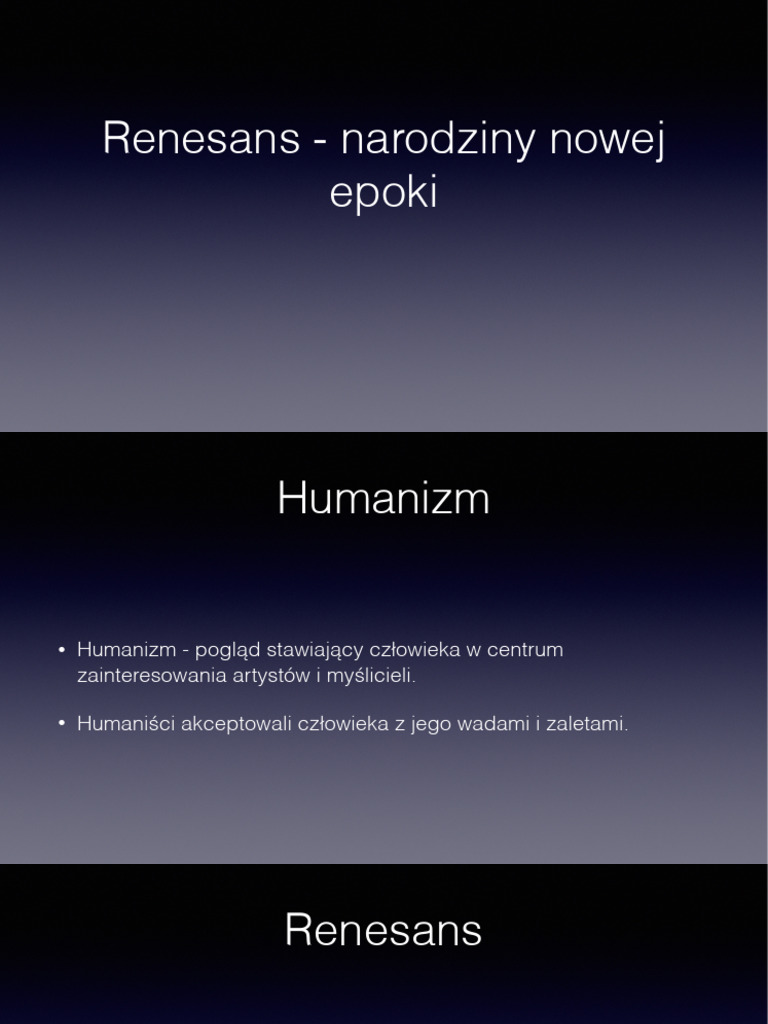 Renesans - narodziny nowej epoki

Humanizm

• Humanizm - pogląd stawiający człowieka w centrum zainteresowania artystów i myślicieli.

• Humaniści akceptowali człowieka z jego wadami i zaletami.

Renesans